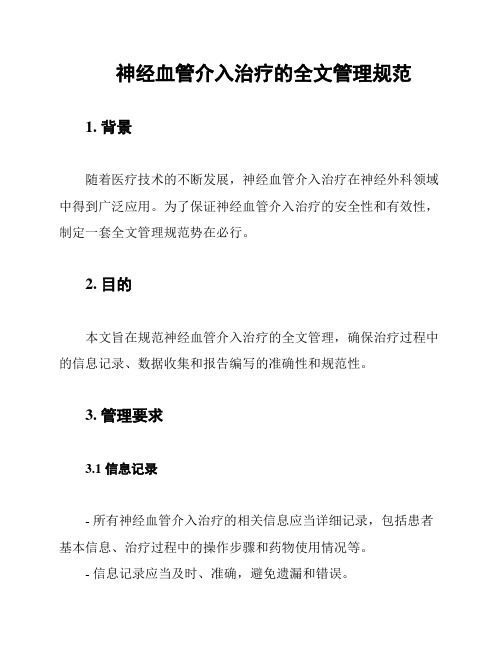 神经血管介入治疗的全文管理规范

1. 背景

随着医疗技术的不断发展，神经血管介入治疗在神经外科领域中得到广泛应用。为了保证神经血管介入治疗的安全性和有效性，制定一套全文管理规范势在必行。

2. 目的

本文旨在规范神经血管介入治疗的全文管理，确保治疗过程中的信息记录、数据收集和报告编写的准确性和规范性。

3. 管理要求

3.1 信息记录

- 所有神经血管介入治疗的相关信息应当详细记录，包括患者基本信息、治疗过程中的操作步骤和药物使用情况等。
- 信息记录应当及时、准确，避免遗漏和错误。